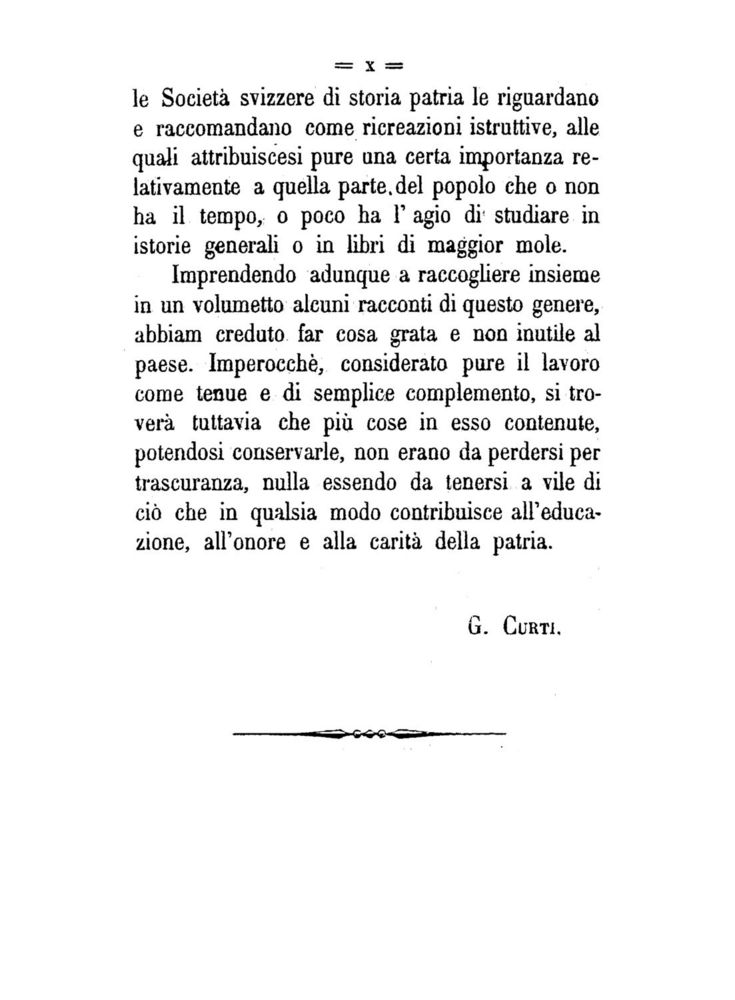 = x =

le Società svizzere di storia patria le riguardano e raccomandano come ricreazioni istruttive, alle quali attribuiscesi pure una certa importanza relativamente a quella parte del popolo che o non ha il tempo, o poco ha l' agio di studiare in istorie generali o in libri di maggior mole.

Imprendendo adunque a raccogliere insieme in un volumetto alcuni racconti di questo genere, abbiam creduto far cosa grata e non inutile al paese. Imperocchè, considerato pure il lavoro come tenue e di semplice complemento, si troverà tuttavia che più cose in esso contenute, potendosi conservarle, non erano da perdersi per trascuranza, nulla essendo da tenersi a vile di ciò che in qualsia modo contribuisce all'educazione, all'onore e alla carità della patria.

G. Curti.